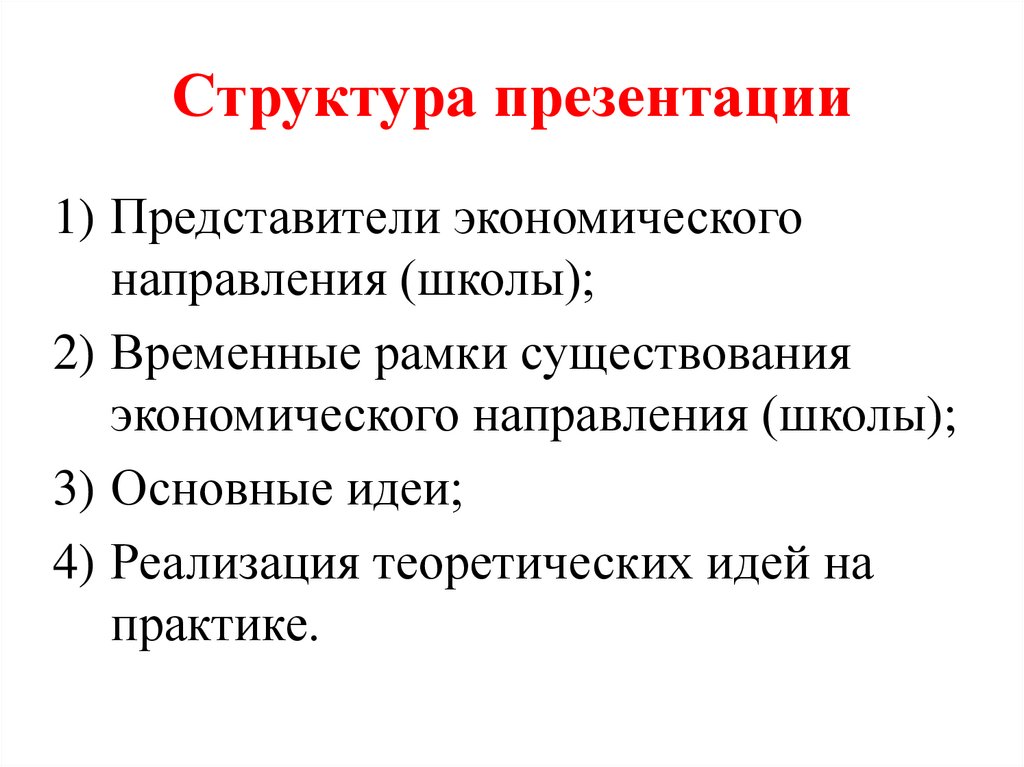 Структура презентации

1) Представители экономического направления (школы);
2) Временные рамки существования экономического направления (школы);
3) Основные идеи;
4) Реализация теоретических идей на практике.